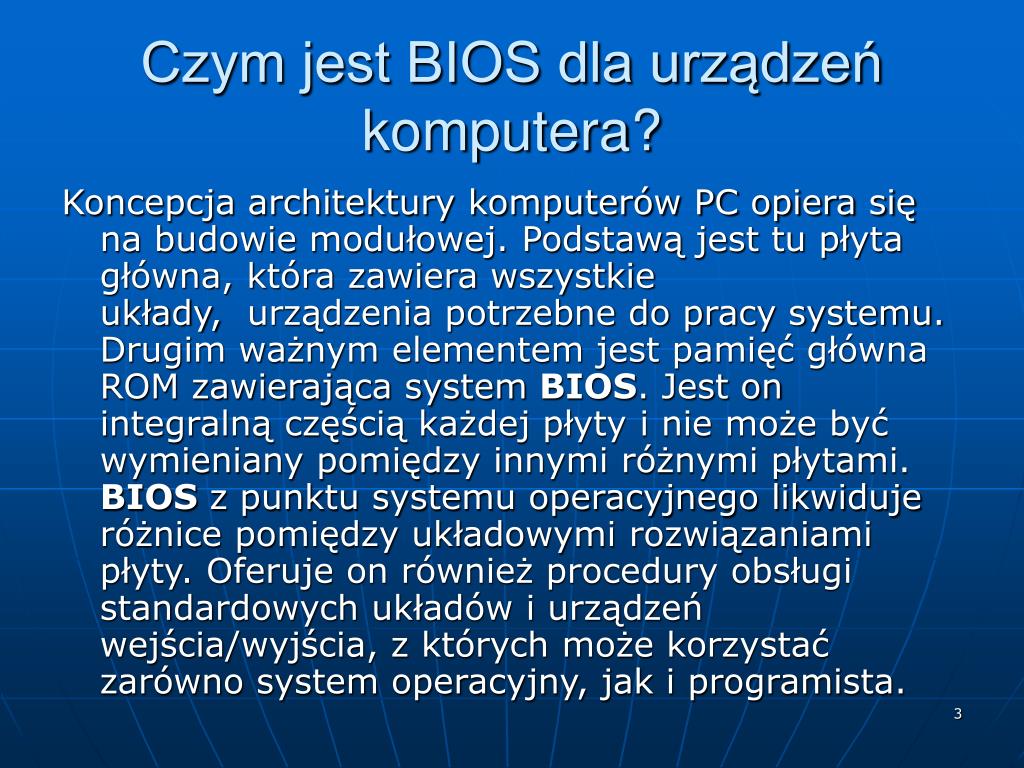 Czym jest BIOS dla urządzeń komputera?

Koncepcja architektury komputerów PC opiera się na budowie modułowej. Podstawą jest tu płyta główna, która zawiera wszystkie układy, urządzenia potrzebne do pracy systemu. Drugim ważnym elementem jest pamięć główna ROM zawierająca system BIOS. Jest on integralną częścią każdej płyty i nie może być wymieniany pomiędzy innymi różnymi płytami. BIOS z punktu systemu operacyjnego likwiduje różnice pomiędzy układowymi rozwiązaniami płyty. Oferuje on również procedury obsługi standardowych układów i urządzeń wejścia/wyjścia, z których może korzystać zarówno system operacyjny, jak i programista.

3